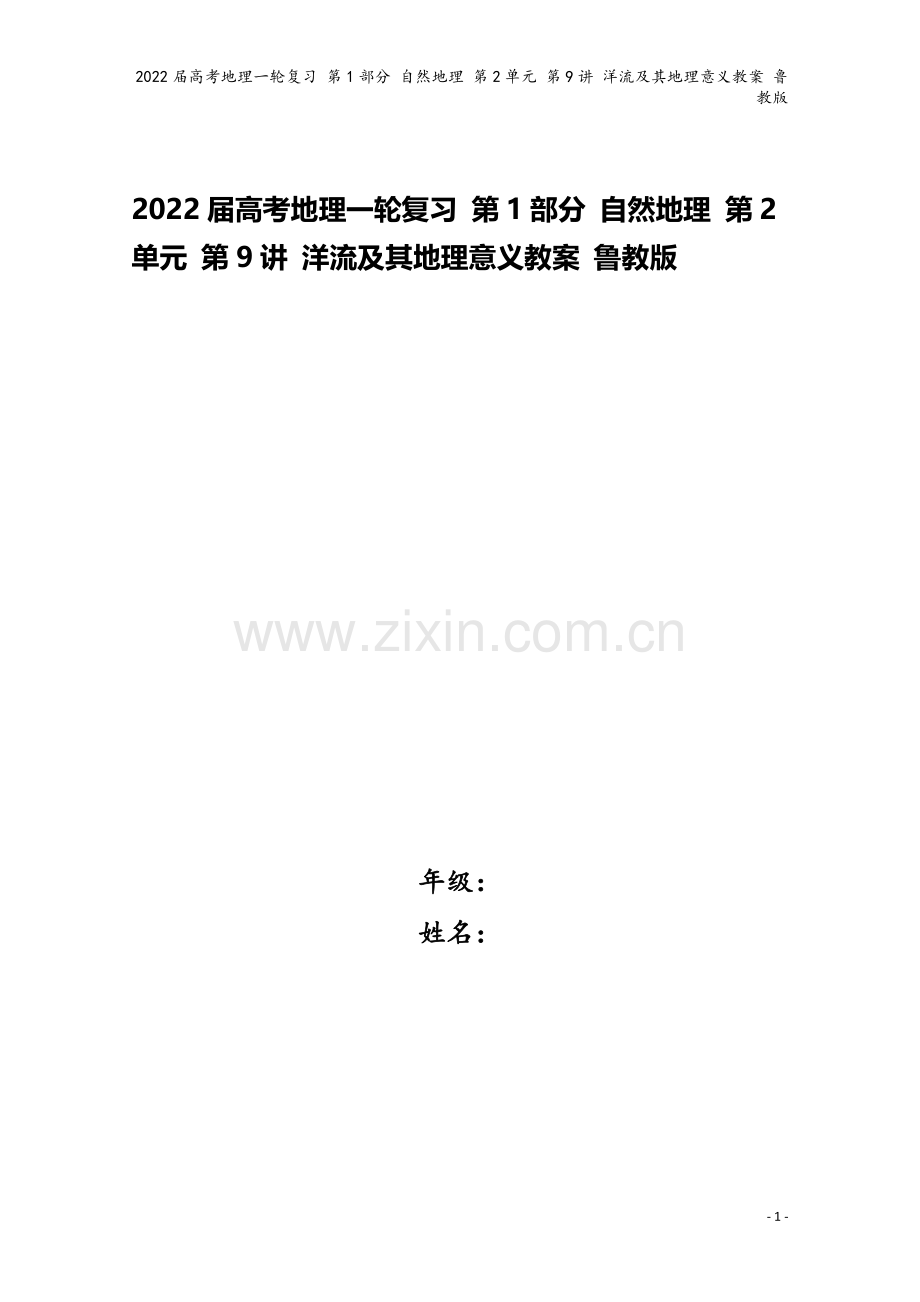 2022 届高考地理一轮复习 第 1 部分 自然地理 第 2 单元 第 9 讲 洋流及其地理意义教案 鲁教版

2022 届高考地理一轮复习 第 1 部分 自然地理 第 2 单元 第 9 讲 洋流及其地理意义教案 鲁教版

www.zixin.com.cn

年级：

姓名：

- 1 -